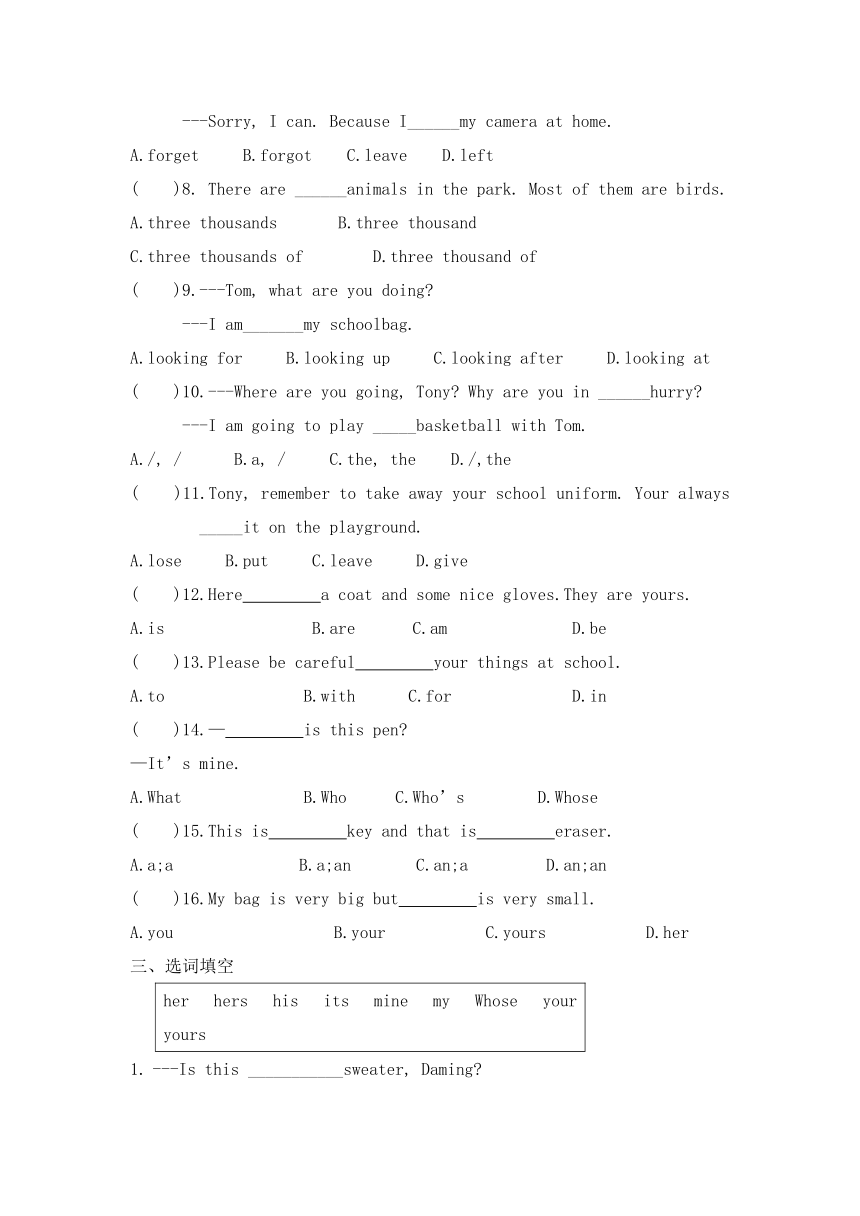 ---Sorry, I can. Because I______my camera at home.

A.forget B.forgot C.leave D.left

( )8. There are ______animals in the park. Most of them are birds.

A.three thousands B.three thousand

C.three thousands of D.three thousand of

( )9.---Tom, what are you doing?

---I am_______my schoolbag.

A.looking for B.looking up C.looking after D.looking at

( )10.---Where are you going, Tony? Why are you in ______hurry?

---I am going to play _____basketball with Tom.

A./, / B.a, / C.the, the D./,the

( )11.Tony, remember to take away your school uniform. Your always _____it on the playground.

A.lose B.put C.leave D.give

( )12.Here_________a coat and some nice gloves.They are yours.

A.is B.are C.am D.be

( )13.Please be careful_________your things at school.

A.to B.with C.for D.in

( )14.—_________is this pen?

—It’s mine.

A.What B.Who C.Who’s D.Whose

( )15.This is_________key and that is_________eraser.

A.a;a B.a;an C.an;a D.an;an

( )16.My bag is very big but_________is very small.

A.you B.your C.yours D.her

三、选词填空

her hers his its mine my Whose your yours

1. ---Is this ___________sweater, Daming?